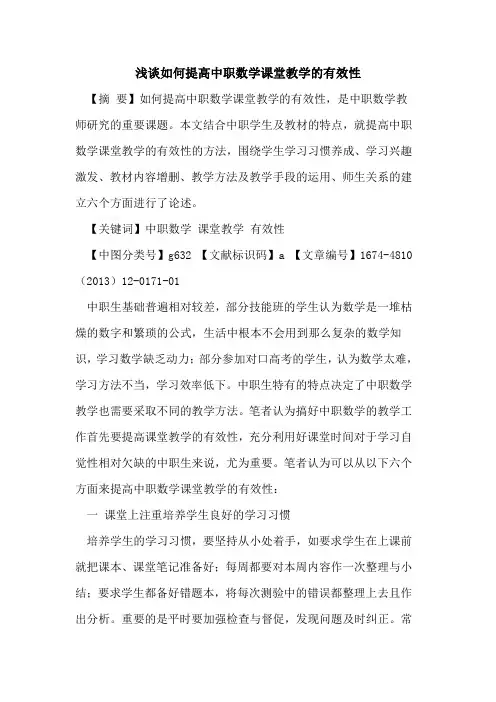 浅谈如何提高中职数学课堂教学的有效性

【摘 要】如何提高中职数学课堂教学的有效性，是中职数学教师研究的重要课题。本文结合中职学生及教材的特点，就提高中职数学课堂教学的有效性的方法，围绕学生学习习惯养成、学习兴趣激发、教材内容增删、教学方法及教学手段的运用、师生关系的建立六个方面进行了论述。

【关键词】中职数学 课堂教学 有效性

【中图分类号】g632 【文献标识码】a 【文章编号】1674-4810（2013）12-0171-01

中职生基础普遍相对较差，部分技能班的学生认为数学是一堆枯燥的数字和繁琐的公式，生活中根本不会用到那么复杂的数学知识，学习数学缺乏动力；部分参加对口高考的学生，认为数学太难，学习方法不当，学习效率低下。中职生特有的特点决定了中职数学教学也需要采取不同的教学方法。笔者认为搞好中职数学的教学工作首先要提高课堂教学的有效性，充分利用好课堂时间对于学习自觉性相对欠缺的中职生来说，尤为重要。笔者认为可以从以下六个方面来提高中职数学课堂教学的有效性：

一 课堂上注重培养学生良好的学习习惯

培养学生的学习习惯，要坚持从小处着手，如要求学生在上课前就把课本、课堂笔记准备好；每周都要对本周内容作一次整理与小结；要求学生都备好错题本，将每次测验中的错误都整理上去且作出分析。重要的是平时要加强检查与督促，发现问题及时纠正。常